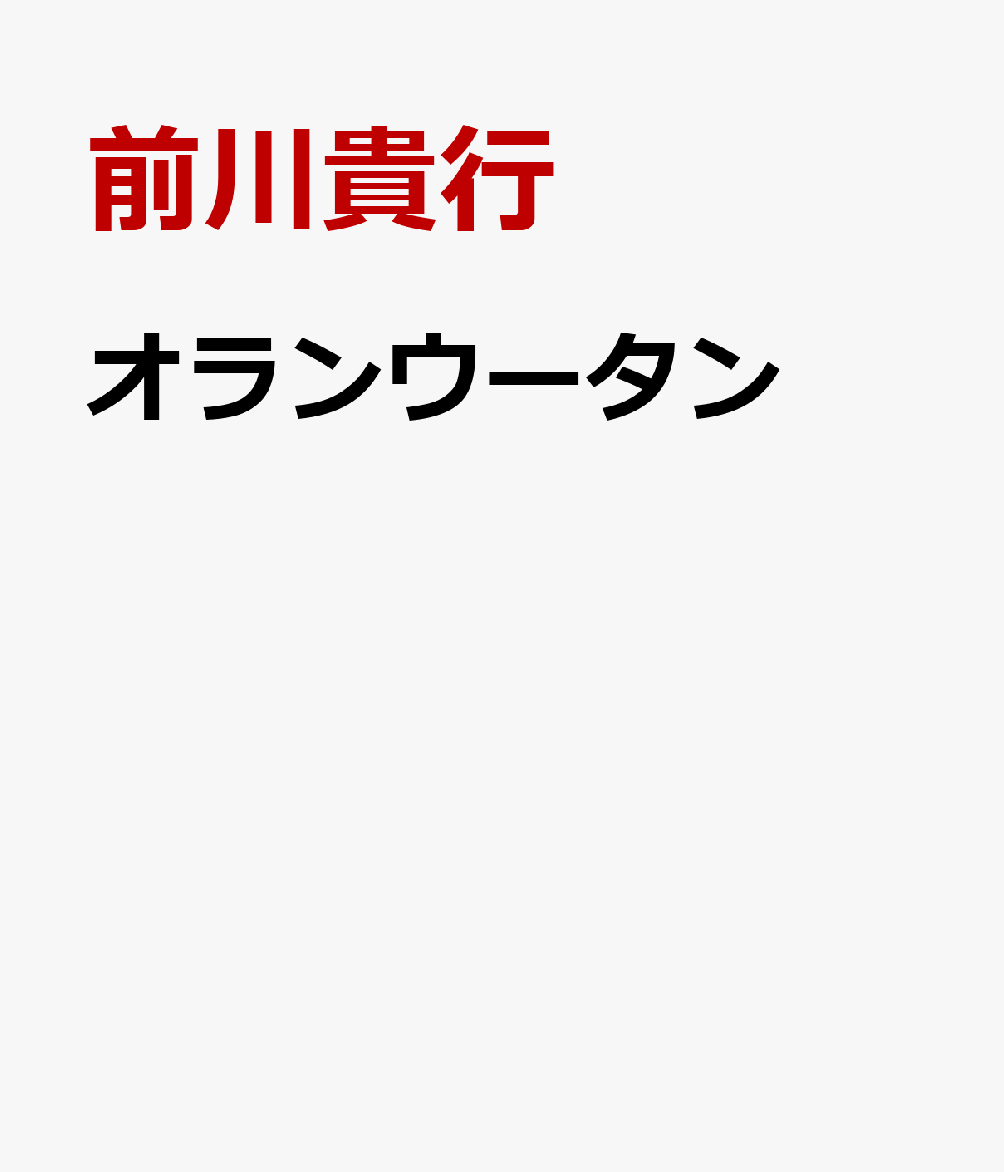 前川貴行

オランウータン